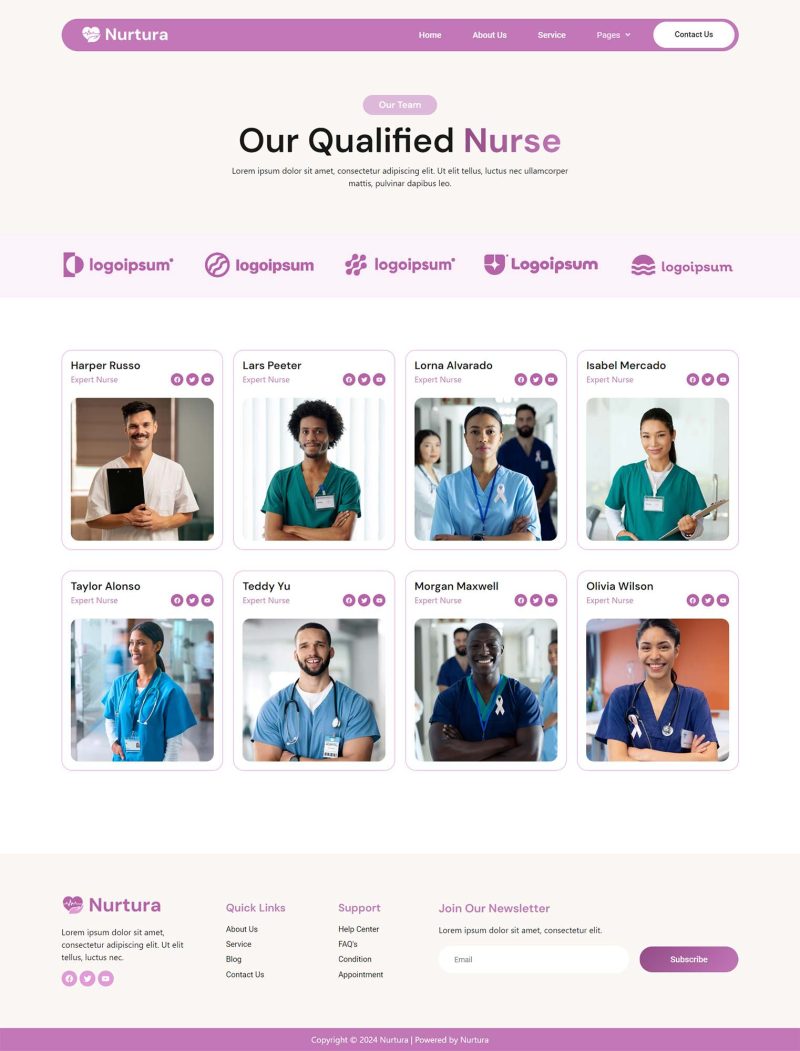 Nurtura

Home
About Us
Service
Pages
Contact Us

Our Team

Our Qualified Nurse

Lorem ipsum dolor sit amet, consectetur adipiscing elit. Ut elit tellus, luctus nec ullamcorper mattis, pulvinar dapibus leo.

logoipsum
logoipsum
logoipsum
Logoipsum
logoipsum

Harper Russo
Expert Nurse

Lars Peeter
Expert Nurse

Lorna Alvarado
Expert Nurse

Isabel Mercado
Expert Nurse

Taylor Alonso
Expert Nurse

Teddy Yu
Expert Nurse

Morgan Maxwell
Expert Nurse

Olivia Wilson
Expert Nurse

Nurtura

Lorem ipsum dolor sit amet, consectetur adipiscing elit. Ut elit tellus, luctus nec.

Quick Links
About Us
Service
Blog
Contact Us

Support
Help Center
FAQ's
Condition
Appointment

Join Our Newsletter
Lorem ipsum dolor sit amet, consectetur elit.
Email
Subscribe

Copyright © 2024 Nurtura | Powered by Nurtura